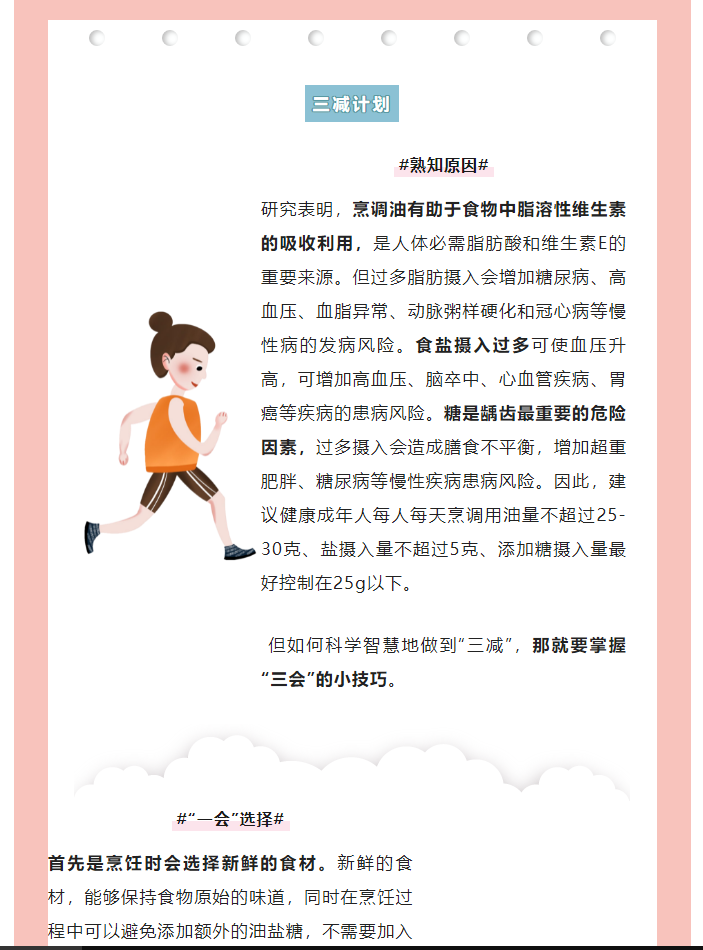 三减计划

#熟知原因#

研究表明，烹调油有助于食物中脂溶性维生素的吸收利用，是人体必需脂肪酸和维生素E的重要来源。但过多脂肪摄入会增加糖尿病、高血压、血脂异常、动脉粥样硬化和冠心病等慢性病的发病风险。食盐摄入过多可使血压升高，可增加高血压、脑卒中、心血管疾病、胃癌等疾病的患病风险。糖是龋齿最重要的危险因素，过多摄入会造成膳食不平衡，增加超重肥胖、糖尿病等慢性疾病患病风险。因此，建议健康成年人每人每天烹调用油量不超过25-30克、盐摄入量不超过5克、添加糖摄入量最好控制在25g以下。

但如何科学智慧地做到“三减”，那就要掌握“三会”的小技巧。

#“一会”选择#

首先是烹饪时会选择新鲜的食材。新鲜的食材，能够保持食物原始的味道，同时在烹饪过程中可以避免添加额外的油盐糖，不需要加入